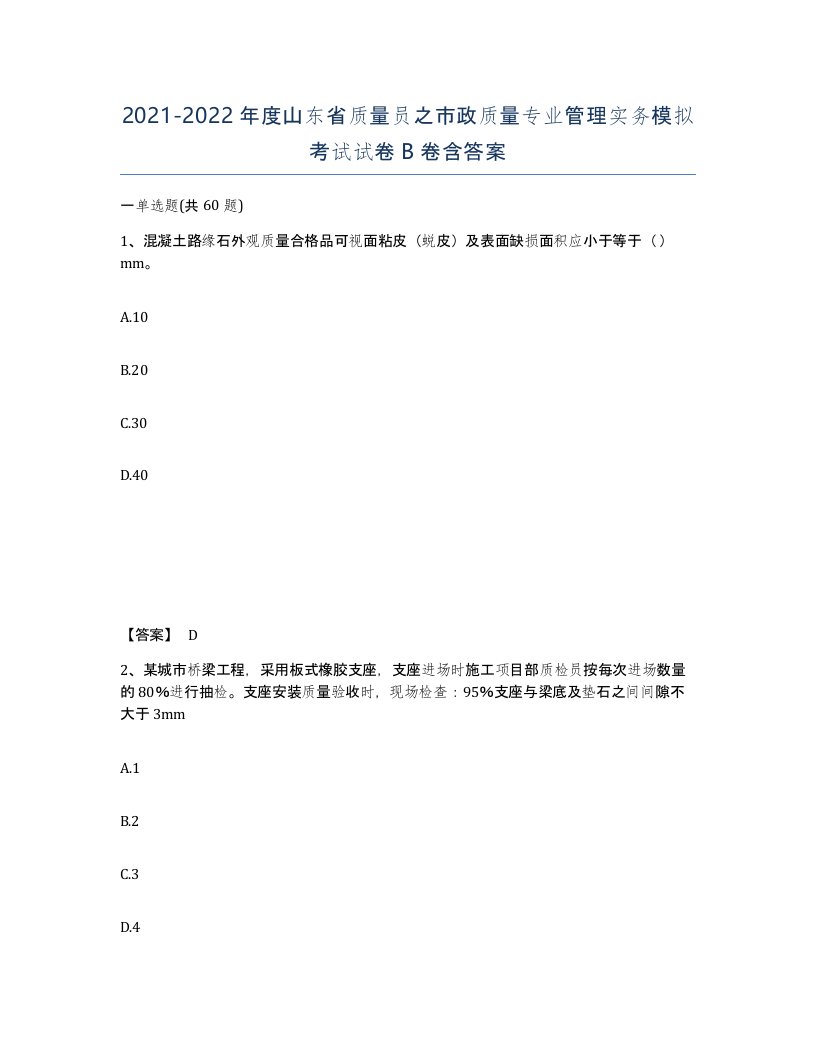 2021-2022年度山东省质量员之市政质量专业管理实务模拟考试试卷B卷含答案

一单选题(共60题)

1、混凝土路缘石外观质量合格品可视面粘皮（蜕皮）及表面缺损面积应小于等于（）mm。

A.10

B.20

C.30

D.40

【答案】 D

2、某城市桥梁工程，采用板式橡胶支座，支座进场时施工项目部质检员按每次进场数量的80%进行抽检。支座安装质量验收时，现场检查：95%支座与梁底及垫石之间间隙不大于3mm

A.1

B.2

C.3

D.4